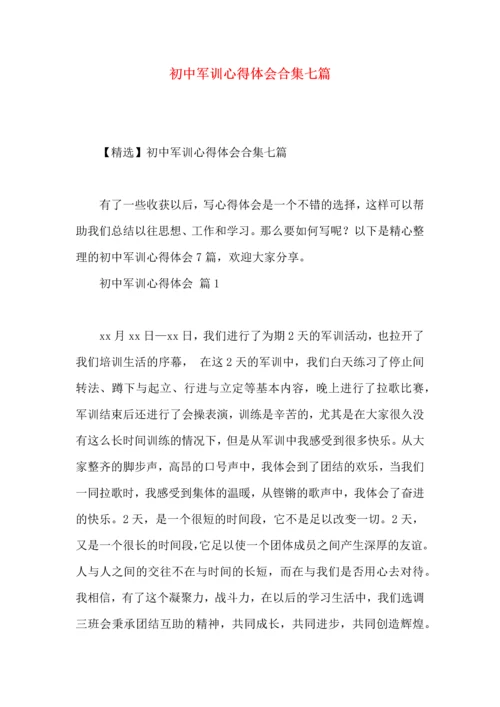 初中军训心得体会合集七篇

【精选】初中军训心得体会合集七篇

有了一些收获以后，写心得体会是一个不错的选择，这样可以帮助我们总结以往思想、工作和学习。那么要如何写呢？以下是精心整理的初中军训心得体会7篇，欢迎大家分享。

初中军训心得体会 篇1

xx月xx日—xx日，我们进行了为期2天的军训活动，也拉开了我们培训生活的序幕， 在这2天的军训中，我们白天练习了停止间转法、蹲下与起立、行进与立定等基本内容，晚上进行了拉歌比赛，军训结束后还进行了会操表演，训练是辛苦的，尤其是在大家很久没有这么长时间训练的情况下，但是从军训中我感受到很多快乐。从大家整齐的脚步声，高昂的口号声中，我体会到了团结的欢乐，当我们一同拉歌时，我感受到集体的温暖，从铿锵的歌声中，我体会了奋进的快乐。2天，是一个很短的时间段，它不是足以改变一切。2天，又是一个很长的时间段，它足以使一个团体成员之间产生深厚的友谊。人与人之间的交往不在与时间的长短，而在与我们是否用心去对待。我相信，有了这个凝聚力，战斗力，在以后的学习生活中，我们选调三班会秉承团结互助的精神，共同成长，共同进步，共同创造辉煌。